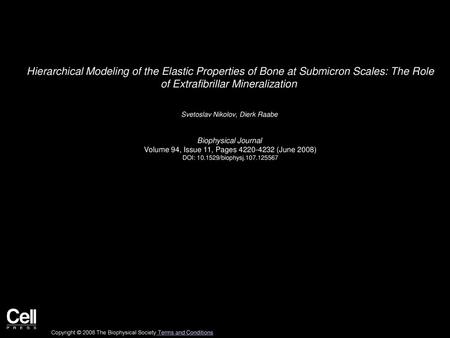 Hierarchical Modeling of the Elastic Properties of Bone at Submicron Scales: The Role of Extrafibrillar Mineralization

Svetoslav Nikolov, Dierk Raabe

Biophysical Journal
Volume 94, Issue 11, Pages 4220-4232 (June 2008)
DOI: 10.1529/biophysj.107.125567

Cell
PRESS

Copyright © 2008 The Biophysical Society Terms and Conditions